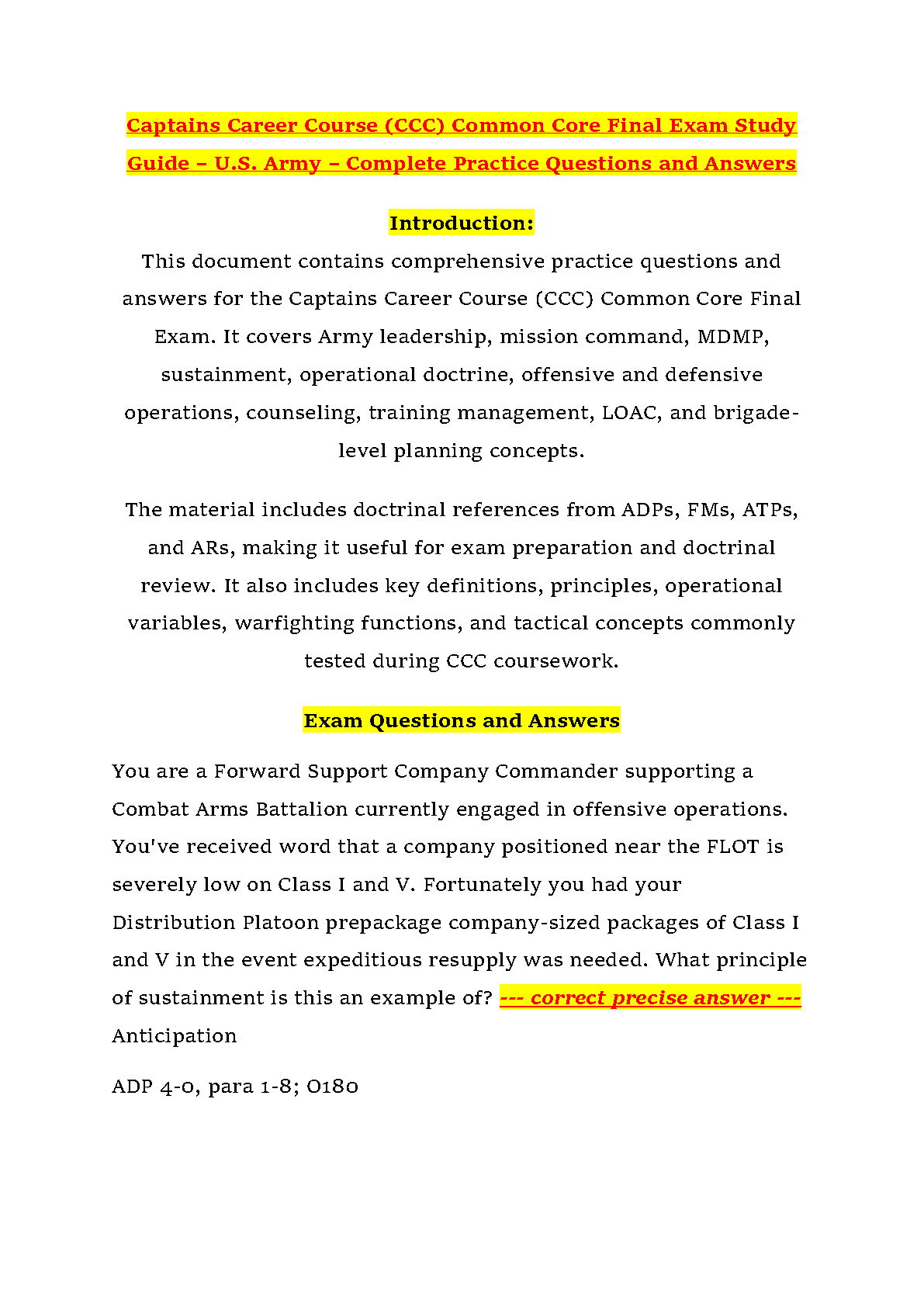 Captains Career Course (CCC) Common Core Final Exam Study Guide – U.S. Army – Complete Practice Questions and Answers

Introduction:

This document contains comprehensive practice questions and answers for the Captains Career Course (CCC) Common Core Final Exam. It covers Army leadership, mission command, MDMP, sustainment, operational doctrine, offensive and defensive operations, counseling, training management, LOAC, and brigade-level planning concepts.

The material includes doctrinal references from ADPs, FMs, ATPs, and ARs, making it useful for exam preparation and doctrinal review. It also includes key definitions, principles, operational variables, warfighting functions, and tactical concepts commonly tested during CCC coursework.

Exam Questions and Answers

You are a Forward Support Company Commander supporting a Combat Arms Battalion currently engaged in offensive operations. You've received word that a company positioned near the FLOT is severely low on Class I and V. Fortunately you had your Distribution Platoon prepackage company-sized packages of Class I and V in the event expeditious resupply was needed. What principle of sustainment is this an example of? --- correct precise answer --- Anticipation

ADP 4-0, para 1-8; O180